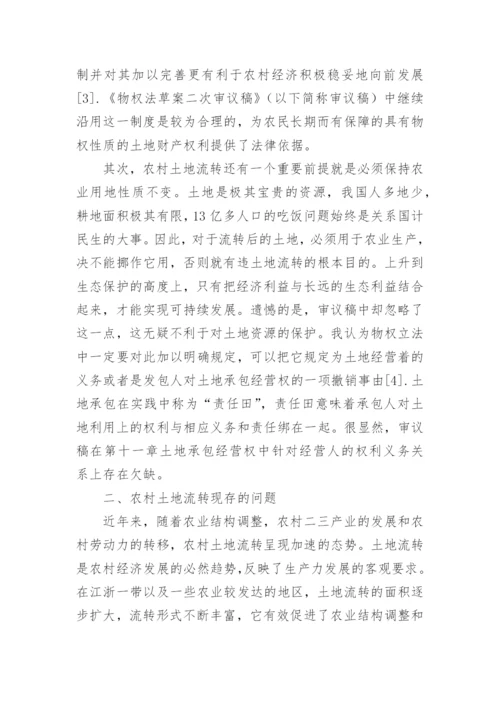 制并对其加以完善更有利于农村经济积极稳妥地向前发展[3].《物权法草案二次审议稿》(以下简称审议稿)中继续沿用这一制度是较为合理的，为农民长期而有保障的具有物权性质的土地财产权利提供了法律依据。

其次，农村土地流转还有一个重要前提就是必须保持农业用地性质不变。土地是极其宝贵的资源，我国人多地少，耕地面积极其有限，13亿多人口的吃饭问题始终是关系国计民生的大事。因此，对于流转后的土地，必须用于农业生产，决不能挪作它用，否则就有违土地流转的根本目的。上升到生态保护的高度上，只有把经济利益与长远的生态利益结合起来，才能实现可持续发展。遗憾的是，审议稿中却忽略了这一点，这无疑不利于对土地资源的保护。我认为物权立法中一定要对此加以明确规定，可以把它规定为土地经营着的义务或者是发包人对土地承包经营权的一项撤销事由[4].土地承包在实践中称为“责任田”，责任田意味着承包人对土地利用上的权利与相应义务和责任绑在一起。很显然，审议稿在第十一章土地承包经营权中针对经营人的权利义务关系上存在欠缺。

二、农村土地流转现存的问题

近年来，随着农业结构调整，农村二三产业的发展和农村劳动力的转移，农村土地流转呈现加速的态势。土地流转是农村经济发展的必然趋势，反映了生产力发展的客观要求。在江浙一带以及一些农业较发达的地区，土地流转的面积逐步扩大，流转形式不断丰富，它有效促进了农业结构调整和